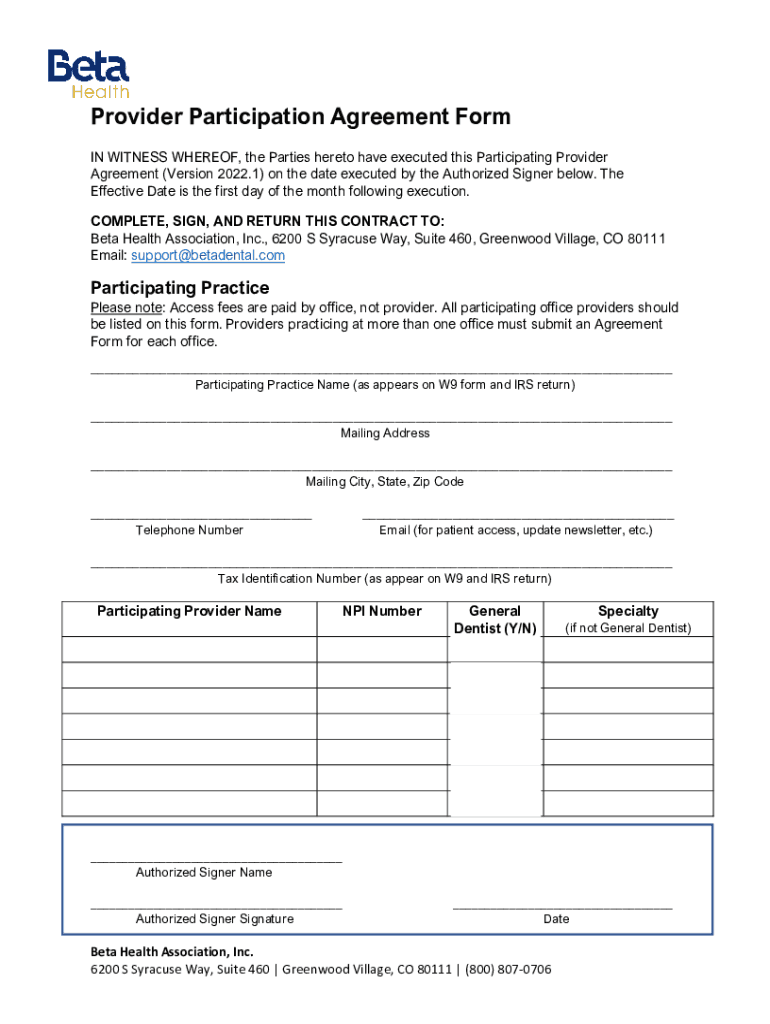 Beta
Health

Provider Participation Agreement Form

IN WITNESS WHEREOF, the Parties hereto have executed this Participating Provider Agreement (Version 2022.1) on the date executed by the Authorized Signer below. The Effective Date is the first day of the month following execution.

COMPLETE, SIGN, AND RETURN THIS CONTRACT TO:
Beta Health Association, Inc., 6200 S Syracuse Way, Suite 460, Greenwood Village, CO 80111
Email: support@betadental.com

Participating Practice

Please note: Access fees are paid by office, not provider. All participating office providers should be listed on this form. Providers practicing at more than one office must submit an Agreement Form for each office.

Participating Practice Name (as appears on W9 form and IRS return)

Mailing Address

Mailing City, State, Zip Code

Telephone Number

Email (for patient access, update newsletter, etc.)

Tax Identification Number (as appear on W9 and IRS return)

| Participating Provider Name | NPI Number | General Dentist (Y/N) | Specialty (if not General Dentist) |
|---|---|---|---|
| | | | |
| | | | |
| | | | |
| | | | |
| | | | |
| | | | |
| | | | |

Authorized Signer Name

Authorized Signer Signature

Date

Beta Health Association, Inc.
6200 S Syracuse Way, Suite 460 | Greenwood Village, CO 80111 | (800) 807-0706